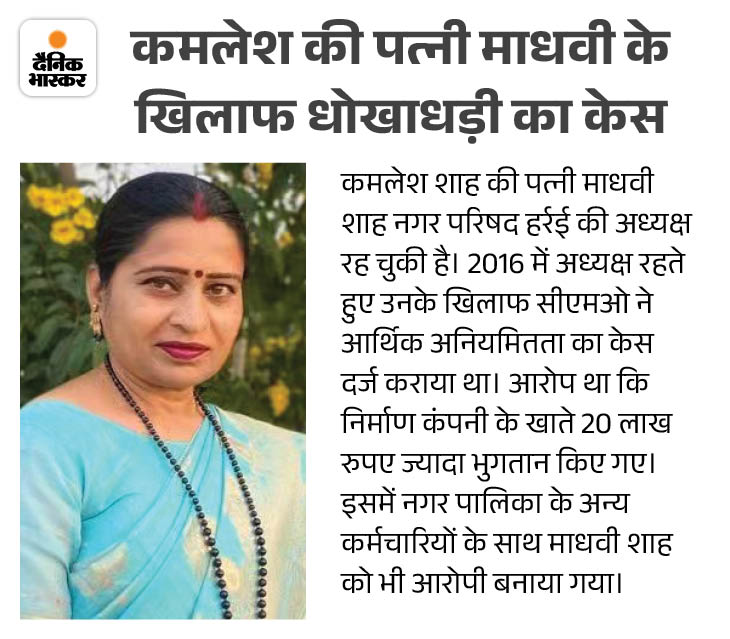 दैनिक भास्कर

कमलेश की पत्नी माधवी के खिलाफ धोखाधड़ी का केस

कमलेश शाह की पत्नी माधवी शाह नगर परिषद हर्रई की अध्यक्ष रह चुकी है। 2016 में अध्यक्ष रहते हुए उनके खिलाफ सीएमओ ने आर्थिक अनियमितता का केस दर्ज कराया था। आरोप था कि निर्माण कंपनी के खाते 20 लाख रुपए ज्यादा भुगतान किए गए। इसमें नगर पालिका के अन्य कर्मचारियों के साथ माधवी शाह को भी आरोपी बनाया गया।